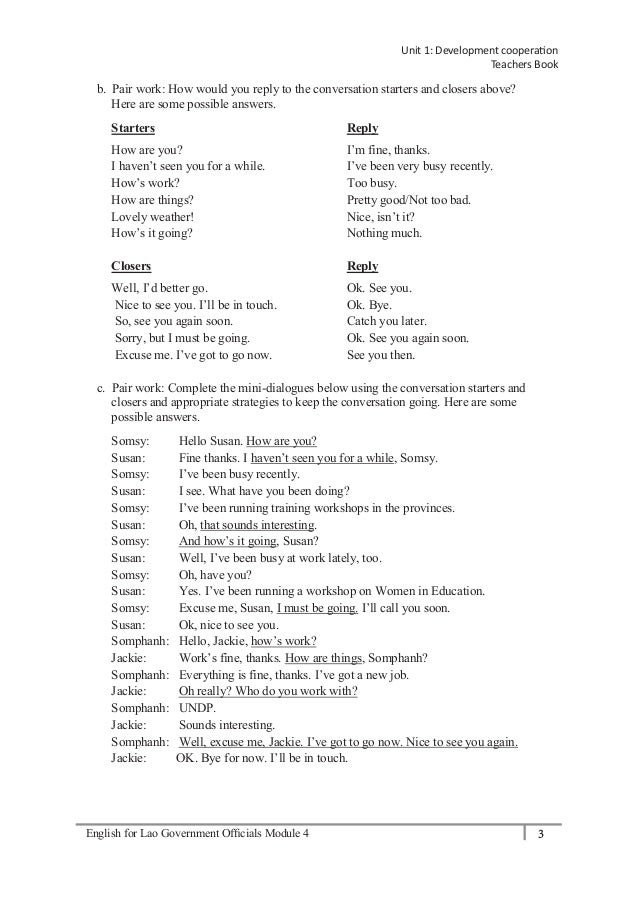 Unit 1: Development cooperation
Teachers Book

b. Pair work: How would you reply to the conversation starters and closers above? Here are some possible answers.

| Starters | Reply |
|---|---|
| How are you? | I'm fine, thanks. |
| I haven't seen you for a while. | I've been very busy recently. |
| How's work? | Too busy. |
| How are things? | Pretty good/Not too bad. |
| Lovely weather! | Nice, isn't it? |
| How's it going? | Nothing much. |

| Closers | Reply |
|---|---|
| Well, I'd better go. | Ok. See you. |
| Nice to see you. I'll be in touch. | Ok. Bye. |
| So, see you again soon. | Catch you later. |
| Sorry, but I must be going. | Ok. See you again soon. |
| Excuse me. I've got to go now. | See you then. |

c. Pair work: Complete the mini-dialogues below using the conversation starters and closers and appropriate strategies to keep the conversation going. Here are some possible answers.

Somsy: Hello Susan. How are you?
Susan: Fine thanks. I haven't seen you for a while, Somsy.
Somsy: I've been busy recently.
Susan: I see. What have you been doing?
Somsy: I've been running training workshops in the provinces.
Susan: Oh, that sounds interesting.
Somsy: And how's it going, Susan?
Susan: Well, I've been busy at work lately, too.
Somsy: Oh, have you?
Susan: Yes. I've been running a workshop on Women in Education.
Somsy: Excuse me, Susan, I must be going. I'll call you soon.
Susan: Ok, nice to see you.
Somphanh: Hello, Jackie, how's work?
Jackie: Work's fine, thanks. How are things, Somphanh?
Somphanh: Everything is fine, thanks. I've got a new job.
Jackie: Oh really? Who do you work with?
Somphanh: UNDP.
Jackie: Sounds interesting.
Somphanh: Well, excuse me, Jackie. I've got to go now. Nice to see you again.
Jackie: OK. Bye for now. I'll be in touch.

English for Lao Government Officials Module 4
3